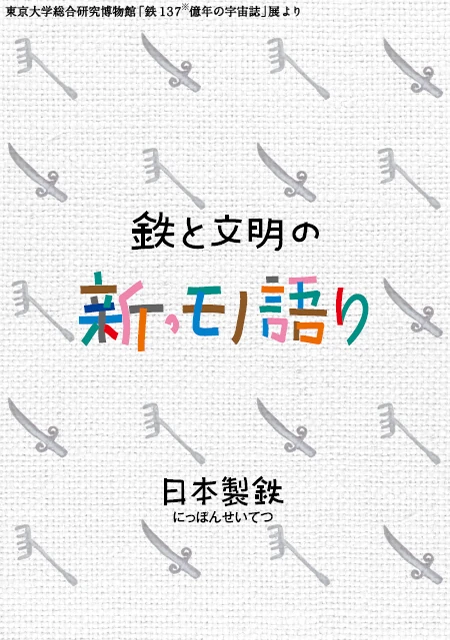 東京大学総合研究博物館「鉄 137※億年の宇宙誌」展より

鉄と文明の

新・モノ語り

日本製鉄
にっぽんせいてつ